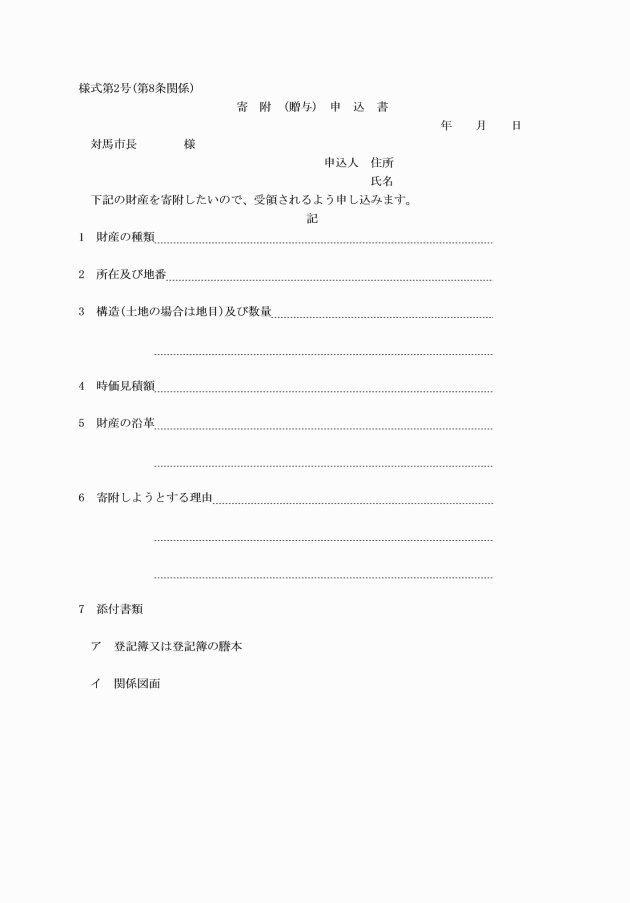 様式第2号(第8条関係)

寄　附　(贈与)　申　込　書

年　　月　　日

対馬市長　　　　様

申込人　住所

氏名

下記の財産を寄附したいので、受領されるよう申し込みます。

記

1　財産の種類

2　所在及び地番

3　構造(土地の場合は地目)及び数量

4　時価見積額

5　財産の沿革

6　寄附しようとする理由

7　添付書類

ア　登記簿又は登記簿の謄本

イ　関係図面